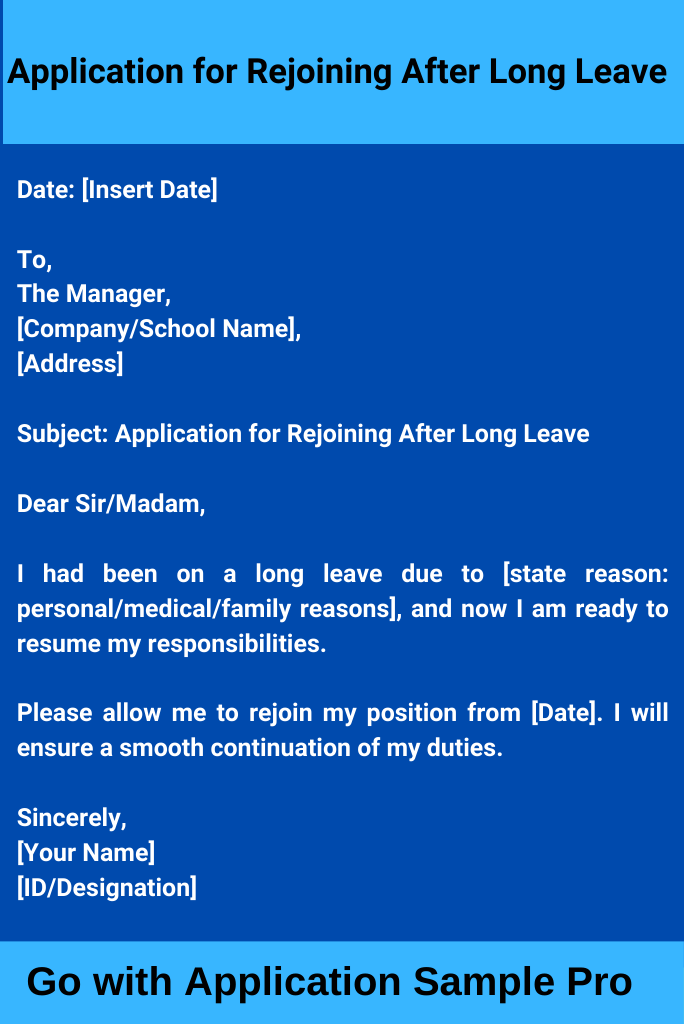 Application for Rejoining After Long Leave

Date: [Insert Date]

To,
The Manager,
[Company/School Name],
[Address]

Subject: Application for Rejoining After Long Leave

Dear Sir/Madam,

I had been on a long leave due to [state reason: personal/medical/family reasons], and now I am ready to resume my responsibilities.

Please allow me to rejoin my position from [Date]. I will ensure a smooth continuation of my duties.

Sincerely,
[Your Name]
[ID/Designation]

Go with Application Sample Pro